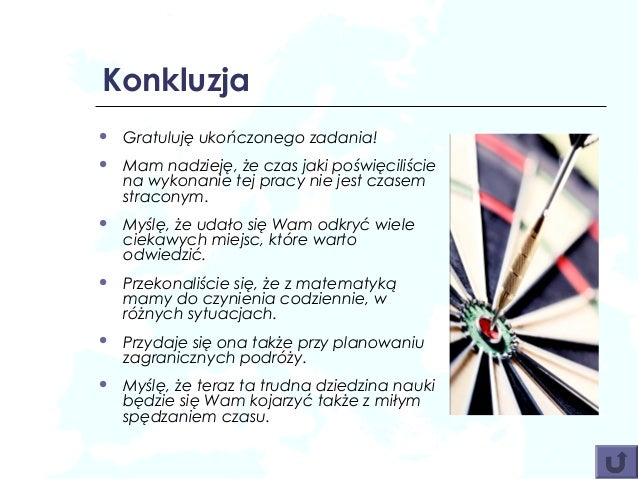 Konkluzja

• Gratuluję ukończonego zadania!
• Mam nadzieję, że czas jaki poświęciliście na wykonanie tej pracy nie jest czasem straconym.
• Myślę, że udało się Wam odkryć wiele ciekawych miejsc, które warto odwiedzić.
• Przekonaliście się, że z matematyką mamy do czynienia codziennie, w różnych sytuacjach.
• Przydaje się ona także przy planowaniu zagranicznych podróży.
• Myślę, że teraz ta trudna dziedzina nauki będzie się Wam kojarzyć także z miłym spędzaniem czasu.